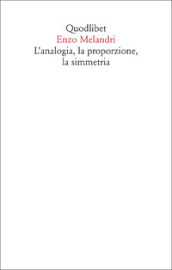 Quodlibet
Enzo Melandri
L'analogia, la proporzione, la simmetria